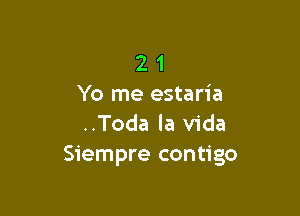 2 1
Yo me estaría
..Toda la vida
Siempre contigo